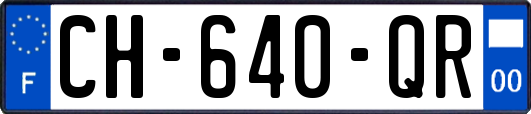 F

CH-640-QR

00